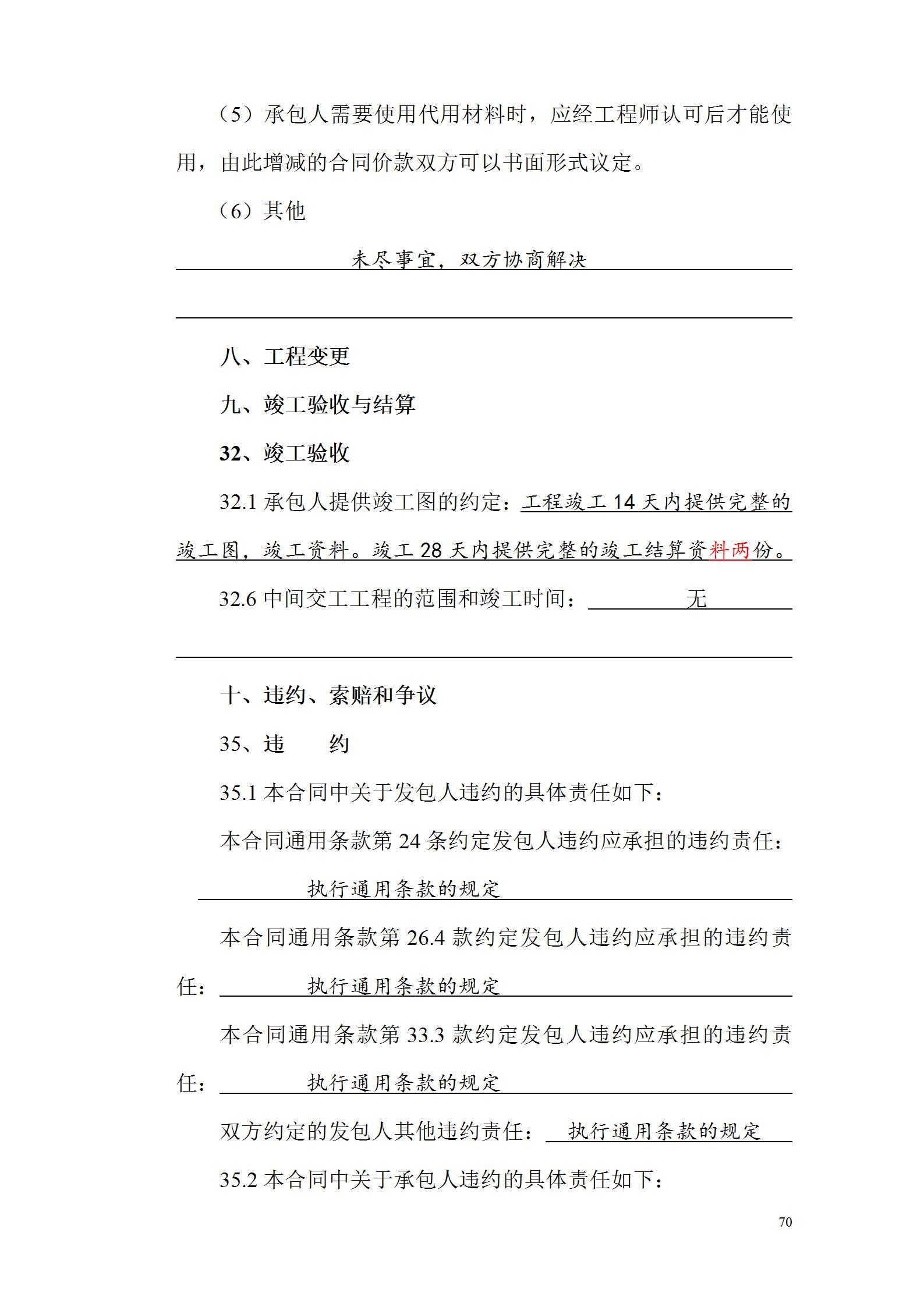 （5）承包人需要使用代用材料时，应经工程师认可后才能使用，由此增减的合同价款双方可以书面形式议定。

（6）其他

未尽事宜，双方协商解决

八、工程变更

九、竣工验收与结算

32、竣工验收

32.1 承包人提供竣工图的约定：工程竣工 14 天内提供完整的竣工图，竣工资料。竣工 28 天内提供完整的竣工结算资料两份。

32.6 中间交工工程的范围和竣工时间：无

十、违约、索赔和争议

35、违　约

35.1 本合同中关于发包人违约的具体责任如下：

本合同通用条款第 24 条约定发包人违约应承担的违约责任：

执行通用条款的规定

本合同通用条款第 26.4 款约定发包人违约应承担的违约责任：执行通用条款的规定

本合同通用条款第 33.3 款约定发包人违约应承担的违约责任：执行通用条款的规定

双方约定的发包人其他违约责任：执行通用条款的规定

35.2 本合同中关于承包人违约的具体责任如下：

70